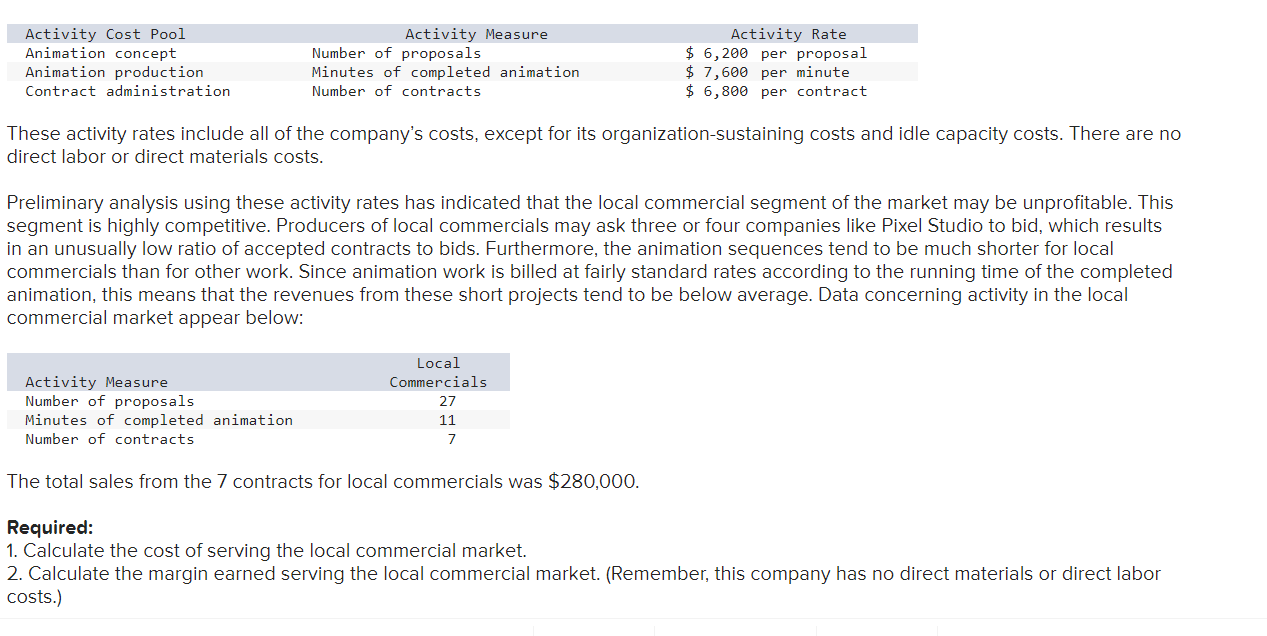 | Activity Cost Pool | Activity Measure | Activity Rate |
|---|---|---|
| Animation concept | Number of proposals | \$ 6,200 per proposal |
| Animation production | Minutes of completed animation | \$ 7,600 per minute |
| Contract administration | Number of contracts | \$ 6,800 per contract |

These activity rates include all of the company's costs, except for its organization-sustaining costs and idle capacity costs. There are no direct labor or direct materials costs.

Preliminary analysis using these activity rates has indicated that the local commercial segment of the market may be unprofitable. This segment is highly competitive. Producers of local commercials may ask three or four companies like Pixel Studio to bid, which results in an unusually low ratio of accepted contracts to bids. Furthermore, the animation sequences tend to be much shorter for local commercials than for other work. Since animation work is billed at fairly standard rates according to the running time of the completed animation, this means that the revenues from these short projects tend to be below average. Data concerning activity in the local commercial market appear below:

| Activity Measure | Local Commercials |
|---|---|
| Number of proposals | 27 |
| Minutes of completed animation | 11 |
| Number of contracts | 7 |

The total sales from the 7 contracts for local commercials was \$280,000.

Required:
1. Calculate the cost of serving the local commercial market.
2. Calculate the margin earned serving the local commercial market. (Remember, this company has no direct materials or direct labor costs.)